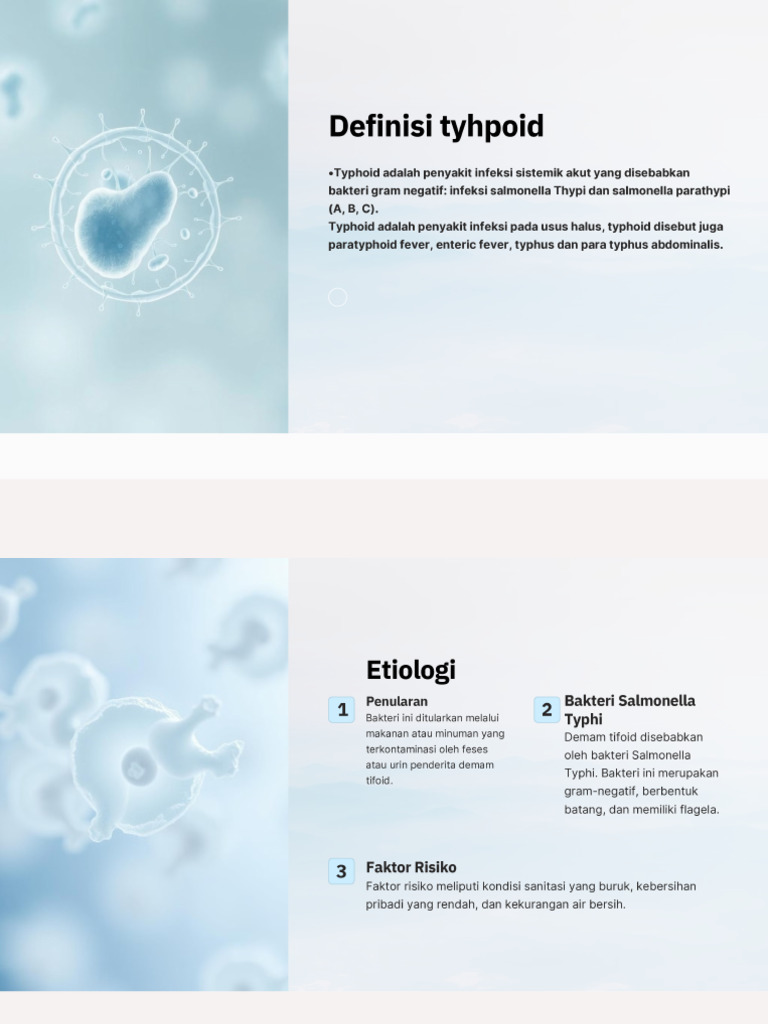 Definisi tyhpoid

•Typhoid adalah penyakit infeksi sistemik akut yang disebabkan bakteri gram negatif: infeksi salmonella Thypi dan salmonella parathypi (A, B, C).
Typhoid adalah penyakit infeksi pada usus halus, typhoid disebut juga paratyphoid fever, enteric fever, typhus dan para typhus abdominalis.

Etiologi

1 Penularan
Bakteri ini ditularkan melalui makanan atau minuman yang terkontaminasi oleh feses atau urin penderita demam tifoid.

2 Bakteri Salmonella Typhi
Demam tifoid disebabkan oleh bakteri Salmonella Typhi. Bakteri ini merupakan gram-negatif, berbentuk batang, dan memiliki flagela.

3 Faktor Risiko
Faktor risiko meliputi kondisi sanitasi yang buruk, kebersihan pribadi yang rendah, dan kekurangan air bersih.